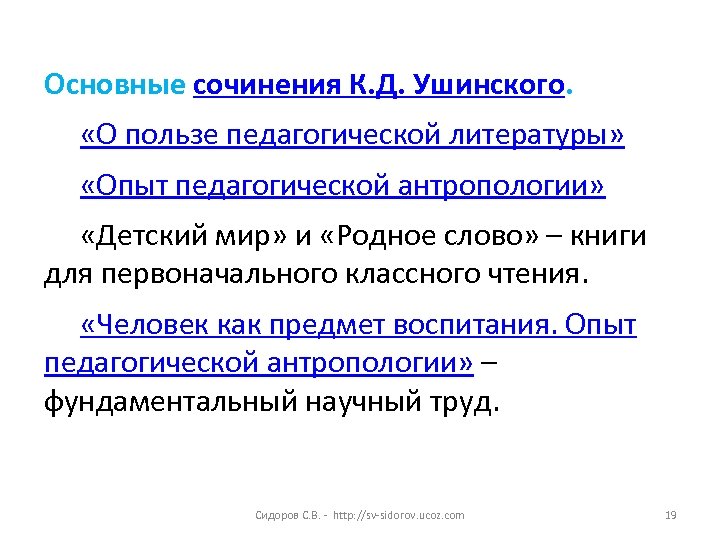 Основные сочинения К.Д. Ушинского.

«О пользе педагогической литературы»

«Опыт педагогической антропологии»

«Детский мир» и «Родное слово» – книги для первоначального классного чтения.

«Человек как предмет воспитания. Опыт педагогической антропологии» – фундаментальный научный труд.

Сидоров С.В. - http://sv-sidorov.ucoz.com

19